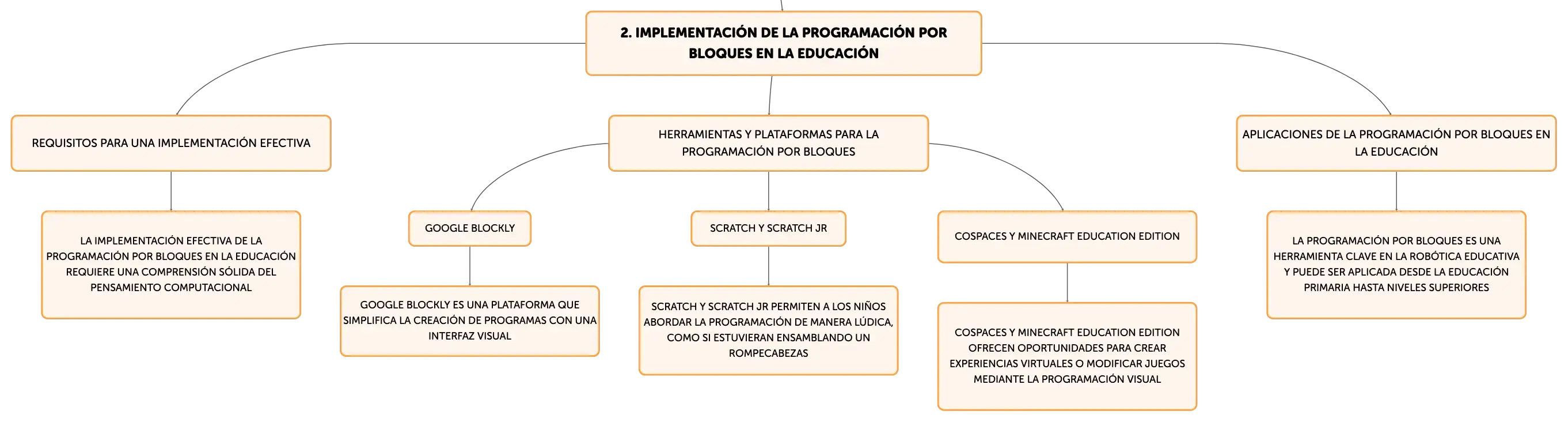 2. IMPLEMENTACIÓN DE LA PROGRAMACIÓN POR BLOQUES EN LA EDUCACIÓN

REQUISITOS PARA UNA IMPLEMENTACIÓN EFECTIVA

LA IMPLEMENTACIÓN EFECTIVA DE LA PROGRAMACIÓN POR BLOQUES EN LA EDUCACIÓN REQUIERE UNA COMPRENSIÓN SÓLIDA DEL PENSAMIENTO COMPUTACIONAL

HERRAMIENTAS Y PLATAFORMAS PARA LA PROGRAMACIÓN POR BLOQUES

GOOGLE BLOCKLY

GOOGLE BLOCKLY ES UNA PLATAFORMA QUE SIMPLIFICA LA CREACIÓN DE PROGRAMAS CON UNA INTERFAZ VISUAL

SCRATCH Y SCRATCH JR

SCRATCH Y SCRATCH JR PERMITEN A LOS NIÑOS ABORDAR LA PROGRAMACIÓN DE MANERA LÚDICA, COMO SI ESTUVIERAN ENSAMBLANDO UN ROMPECABEZAS

COSPACES Y MINECRAFT EDUCATION EDITION

COSPACES Y MINECRAFT EDUCATION EDITION OFRECEN OPORTUNIDADES PARA CREAR EXPERIENCIAS VIRTUALES O MODIFICAR JUEGOS MEDIANTE LA PROGRAMACIÓN VISUAL

APLICACIONES DE LA PROGRAMACIÓN POR BLOQUES EN LA EDUCACIÓN

LA PROGRAMACIÓN POR BLOQUES ES UNA HERRAMIENTA CLAVE EN LA ROBÓTICA EDUCATIVA Y PUEDE SER APLICADA DESDE LA EDUCACIÓN PRIMARIA HASTA NIVELES SUPERIORES